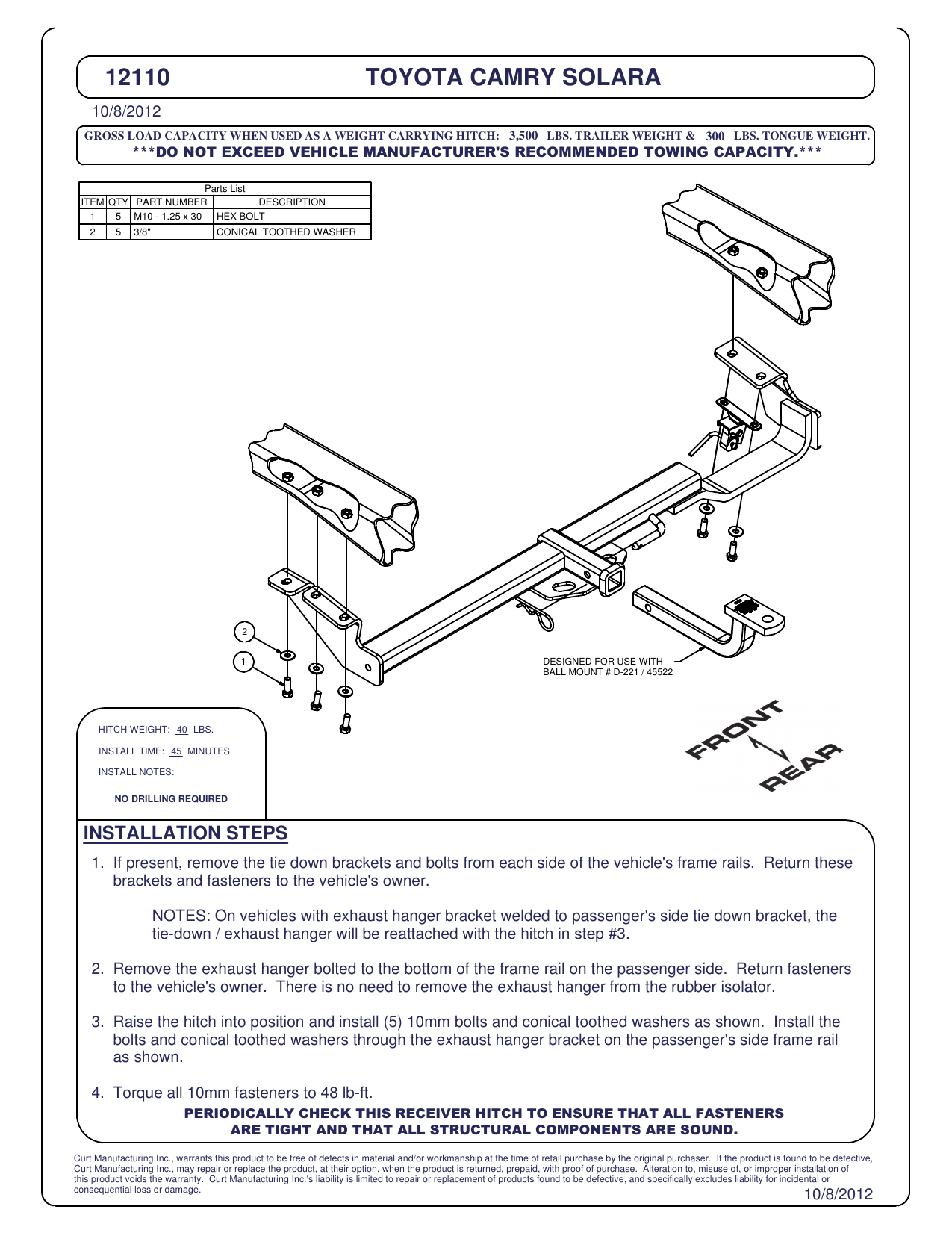 12110 TOYOTA CAMRY SOLARA

10/8/2012

GROSS LOAD CAPACITY WHEN USED AS A WEIGHT CARRYING HITCH: 3,500 LBS. TRAILER WEIGHT & 300 LBS. TONGUE WEIGHT.
***DO NOT EXCEED VEHICLE MANUFACTURER'S RECOMMENDED TOWING CAPACITY.***

Parts List

| ITEM | QTY | PART NUMBER | DESCRIPTION |
|---|---|---|---|
| 1 | 5 | M10 - 1.25 x 30 | HEX BOLT |
| 2 | 5 | 3/8" | CONICAL TOOTHED WASHER |

2

1

DESIGNED FOR USE WITH BALL MOUNT # D-221 / 45522

FRONT

REAR

HITCH WEIGHT: 40 LBS.

INSTALL TIME: 45 MINUTES

INSTALL NOTES:

NO DRILLING REQUIRED

INSTALLATION STEPS

1. If present, remove the tie down brackets and bolts from each side of the vehicle's frame rails. Return these brackets and fasteners to the vehicle's owner.

NOTES: On vehicles with exhaust hanger bracket welded to passenger's side tie down bracket, the tie-down / exhaust hanger will be reattached with the hitch in step #3.

2. Remove the exhaust hanger bolted to the bottom of the frame rail on the passenger side. Return fasteners to the vehicle's owner. There is no need to remove the exhaust hanger from the rubber isolator.

3. Raise the hitch into position and install (5) 10mm bolts and conical toothed washers as shown. Install the bolts and conical toothed washers through the exhaust hanger bracket on the passenger's side frame rail as shown.

4. Torque all 10mm fasteners to 48 lb-ft.

PERIODICALLY CHECK THIS RECEIVER HITCH TO ENSURE THAT ALL FASTENERS ARE TIGHT AND THAT ALL STRUCTURAL COMPONENTS ARE SOUND.

Curt Manufacturing Inc., warrants this product to be free of defects in material and/or workmanship at the time of retail purchase by the original purchaser. If the product is found to be defective, Curt Manufacturing Inc., may repair or replace the product, at their option, when the product is returned, prepaid, with proof of purchase. Alteration to, misuse of, or improper installation of this product voids the warranty. Curt Manufacturing Inc.'s liability is limited to repair or replacement of products found to be defective, and specifically excludes liability for incidental or consequential loss or damage.

10/8/2012